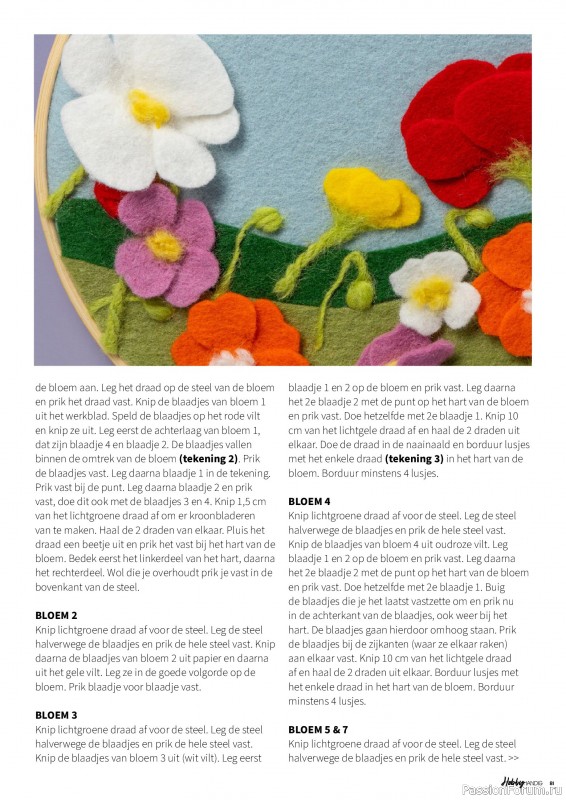 de bloem aan. Leg het draad op de steel van de bloem en prik het draad vast. Knip de blaadjes van bloem 1 uit het werkblad. Speld de blaadjes op het rode vilt en knip ze uit. Leg eerst de achterlaag van bloem 1, dat zijn blaadje 4 en blaadje 2. De blaadjes vallen binnen de omtrek van de bloem **(tekening 2)**. Prik de blaadjes vast. Leg daarna blaadje 1 in de tekening. Prik vast bij de punt. Leg daarna blaadje 2 en prik vast, doe dit ook met de blaadjes 3 en 4. Knip 1,5 cm van het lichtgroene draad af om er kroonbladeren van te maken. Haal de 2 draden van elkaar. Pluis het draad een beetje uit en prik het vast bij het hart van de bloem. Bedek eerst het linkerdeel van het hart, daarna het rechterdeel. Wol die je overhoudt prik je vast in de bovenkant van de steel.

**BLOEM 2**
Knip lichtgroene draad af voor de steel. Leg de steel halverwege de blaadjes en prik de hele steel vast. Knip daarna de blaadjes van bloem 2 uit papier en daarna uit het gele vilt. Leg ze in de goede volgorde op de bloem. Prik blaadje voor blaadje vast.

**BLOEM 3**
Knip lichtgroene draad af voor de steel. Leg de steel halverwege de blaadjes en prik de hele steel vast. Knip de blaadjes van bloem 3 uit (wit vilt). Leg eerst blaadje 1 en 2 op de bloem en prik vast. Leg daarna het 2e blaadje 2 met de punt op het hart van de bloem en prik vast. Doe hetzelfde met 2e blaadje 1. Knip 10 cm van het lichtgele draad af en haal de 2 draden uit elkaar. Doe de draad in de naainaald en borduur lusjes met het enkele draad **(tekening 3)** in het hart van de bloem. Borduur minstens 4 lusjes.

**BLOEM 4**
Knip lichtgroene draad af voor de steel. Leg de steel halverwege de blaadjes en prik de hele steel vast. Knip de blaadjes van bloem 4 uit oudroze vilt. Leg blaadje 1 en 2 op de bloem en prik vast. Leg daarna het 2e blaadje 2 met de punt op het hart van de bloem en prik vast. Doe hetzelfde met 2e blaadje 1. Buig de blaadjes die je het laatst vastzette om en prik nu in de achterkant van de blaadjes, ook weer bij het hart. De blaadjes gaan hierdoor omhoog staan. Prik de blaadjes bij de zijkanten (waar ze elkaar raken) aan elkaar vast. Knip 10 cm van het lichtgele draad af en haal de 2 draden uit elkaar. Borduur lusjes met het enkele draad in het hart van de bloem. Borduur minstens 4 lusjes.

**BLOEM 5 & 7**
Knip lichtgroene draad af voor de steel. Leg de steel halverwege de blaadjes en prik de hele steel vast. >>

Hobby HANDIG 81 PassionForum.ru